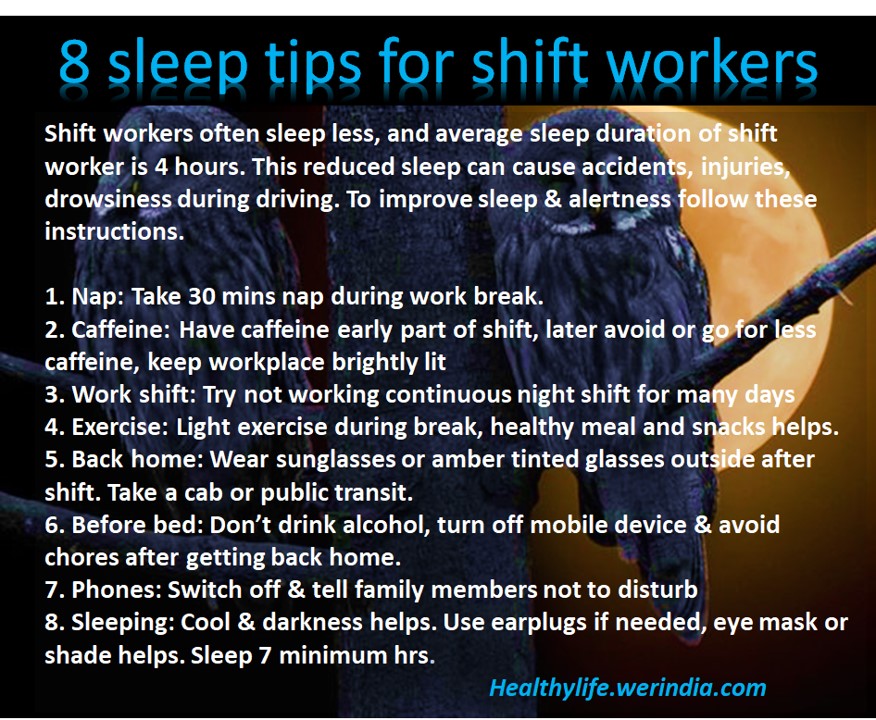 8 sleep tips for shift workers

Shift workers often sleep less, and average sleep duration of shift worker is 4 hours. This reduced sleep can cause accidents, injuries, drowsiness during driving. To improve sleep & alertness follow these instructions.

1. Nap: Take 30 mins nap during work break.
2. Caffeine: Have caffeine early part of shift, later avoid or go for less caffeine, keep workplace brightly lit
3. Work shift: Try not working continuous night shift for many days
4. Exercise: Light exercise during break, healthy meal and snacks helps.
5. Back home: Wear sunglasses or amber tinted glasses outside after shift. Take a cab or public transit.
6. Before bed: Don't drink alcohol, turn off mobile device & avoid chores after getting back home.
7. Phones: Switch off & tell family members not to disturb
8. Sleeping: Cool & darkness helps. Use earplugs if needed, eye mask or shade helps. Sleep 7 minimum hrs.

Healthylife.werindia.com